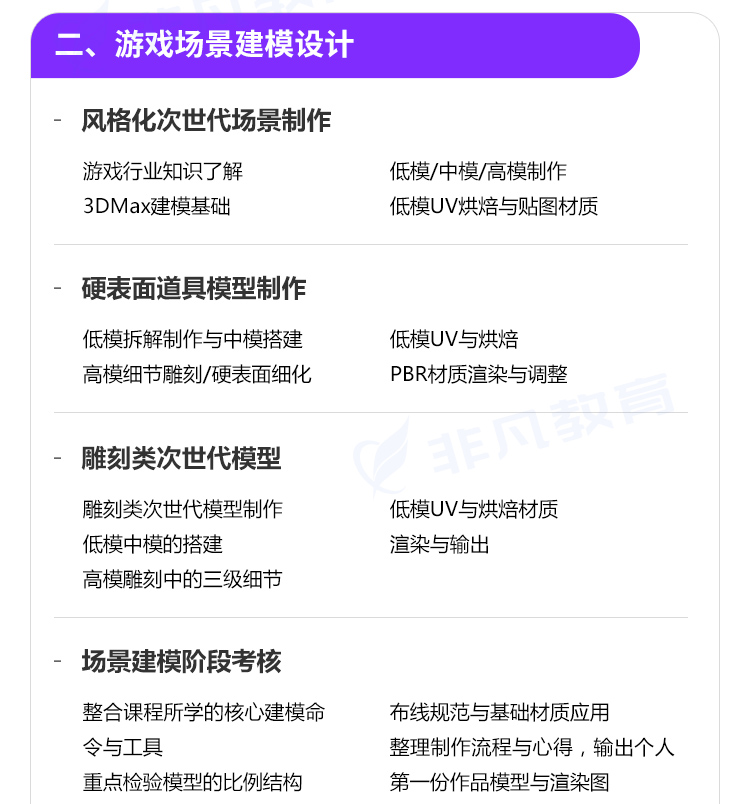 二、游戏场景建模设计

- 风格化次世代场景制作

游戏行业知识了解

3DMax建模基础

低模/中模/高模制作

低模UV烘焙与贴图材质

- 硬表面道具模型制作

低模拆解制作与中模搭建

高模细节雕刻/硬表面细化

低模UV与烘焙

PBR材质渲染与调整

- 雕刻类次世代模型

雕刻类次世代模型制作

低模中模的搭建

高模雕刻中的三级细节

低模UV与烘焙材质

渲染与输出

- 场景建模阶段考核

整合课程所学的核心建模命令与工具

重点检验模型的比例结构

布线规范与基础材质应用

整理制作流程与心得，输出个人第一份作品模型与渲染图

非凡教育